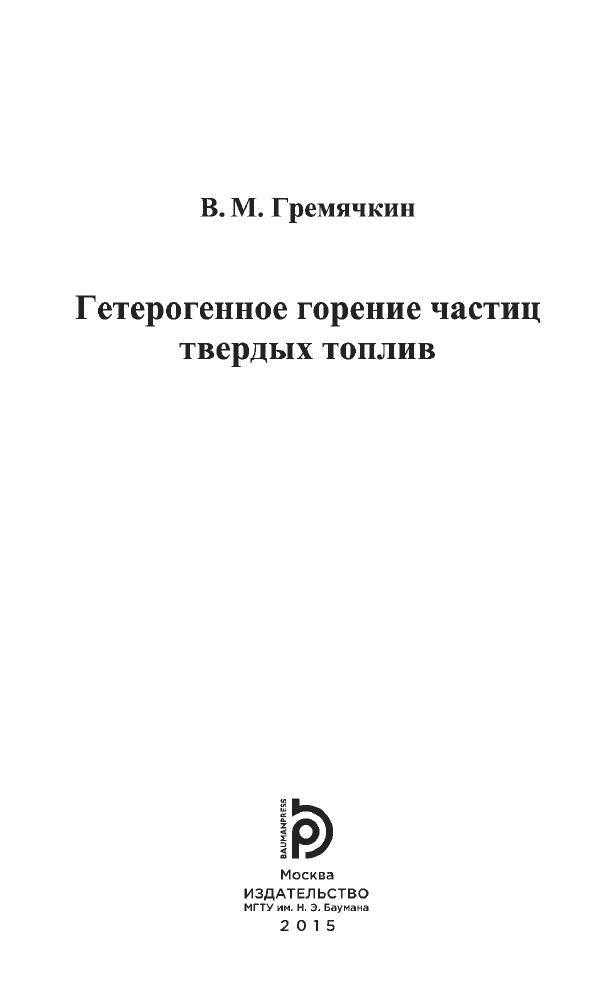 В. М. Гремячкин

Гетерогенное горение частиц твердых топлив

BAUMANPRESS

Москва
ИЗДАТЕЛЬСТВО
МГТУ им. Н. Э. Баумана
2015